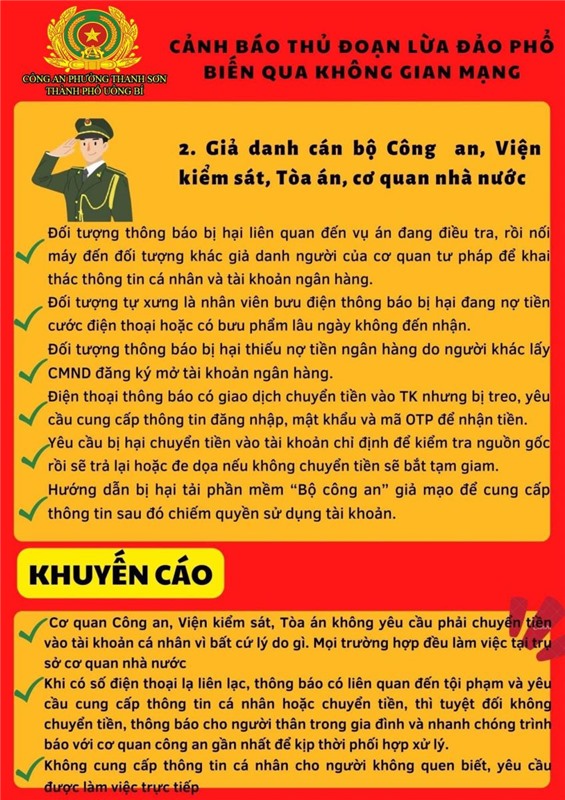 CÔNG AN PHƯỜNG THANH SƠN
THÀNH PHỐ UÔNG BÍ

CẢNH BÁO THỦ ĐOẠN LỪA ĐẢO PHỔ BIẾN QUA KHÔNG GIAN MẠNG

2. Giả danh cán bộ Công an, Viện kiểm sát, Tòa án, cơ quan nhà nước

✓ Đối tượng thông báo bị hại liên quan đến vụ án đang điều tra, rồi nối máy đến đối tượng khác giả danh người của cơ quan tư pháp để khai thác thông tin cá nhân và tài khoản ngân hàng.

✓ Đối tượng tự xưng là nhân viên bưu điện thông báo bị hại đang nợ tiền cước điện thoại hoặc có bưu phẩm lâu ngày không đến nhận.

✓ Đối tượng thông báo bị hại thiếu nợ tiền ngân hàng do người khác lấy CMND đăng ký mở tài khoản ngân hàng.

✓ Điện thoại thông báo có giao dịch chuyển tiền vào TK nhưng bị treo, yêu cầu cung cấp thông tin đăng nhập, mật khẩu và mã OTP để nhận tiền.

✓ Yêu cầu bị hại chuyển tiền vào tài khoản chỉ định để kiểm tra nguồn gốc rồi sẽ trả lại hoặc đe dọa nếu không chuyển tiền sẽ bắt tạm giam.

✓ Hướng dẫn bị hại tải phần mềm "Bộ công an" giả mạo để cung cấp thông tin sau đó chiếm quyền sử dụng tài khoản.

KHUYẾN CÁO

✓ Cơ quan Công an, Viện kiểm sát, Tòa án không yêu cầu phải chuyển tiền vào tài khoản cá nhân vì bất cứ lý do gì. Mọi trường hợp đều làm việc tại trụ sở cơ quan nhà nước

✓ Khi có số điện thoại lạ liên lạc, thông báo có liên quan đến tội phạm và yêu cầu cung cấp thông tin cá nhân hoặc chuyển tiền, thì tuyệt đối không chuyển tiền, thông báo cho người thân trong gia đình và nhanh chóng trình báo với cơ quan công an gần nhất để kịp thời phối hợp xử lý.

✓ Không cung cấp thông tin cá nhân cho người không quen biết, yêu cầu được làm việc trực tiếp